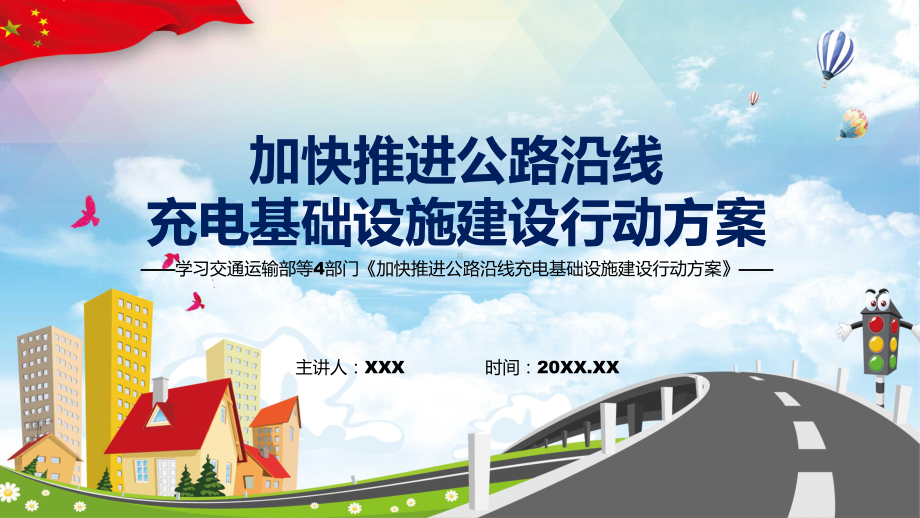 加快推进公路沿线
充电基础设施建设行动方案

——学习交通运输部等4部门《加快推进公路沿线充电基础设施建设行动方案》——

主讲人：XXX

时间：20XX.XX